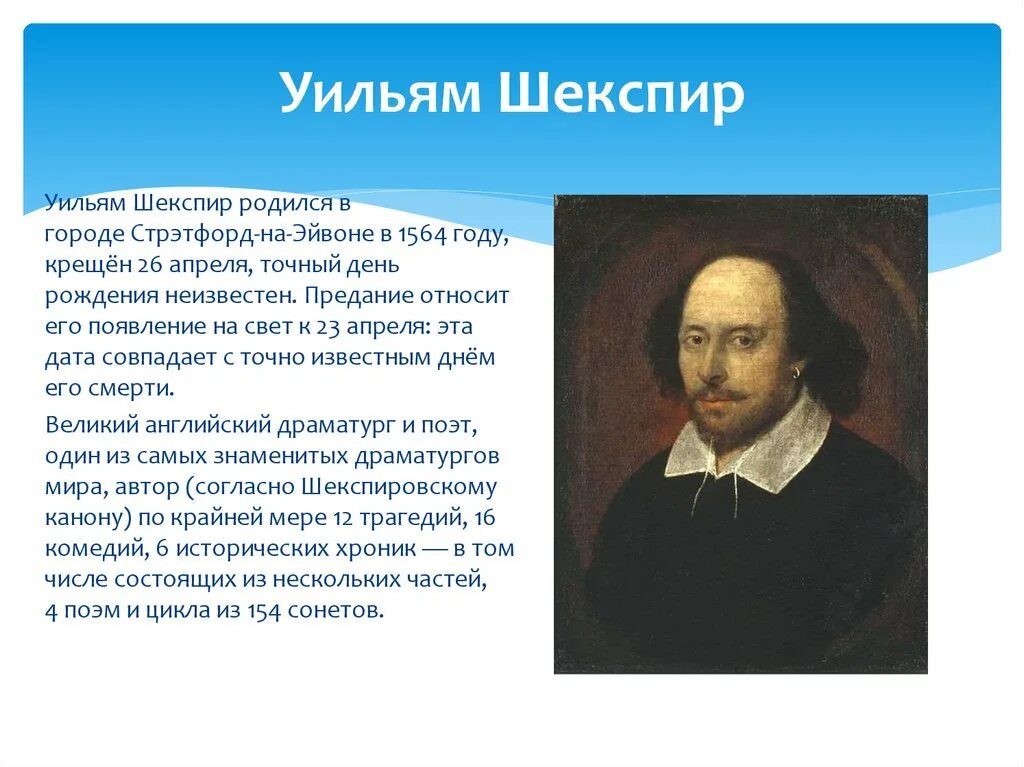 Уильям Шекспир

Уильям Шекспир родился в городе Стрэтфорд-на-Эйвоне в 1564 году, крещён 26 апреля, точный день рождения неизвестен. Предание относит его появление на свет к 23 апреля: эта дата совпадает с точно известным днём его смерти.

Великий английский драматург и поэт, один из самых знаменитых драматургов мира, автор (согласно Шекспировскому канону) по крайней мере 12 трагедий, 16 комедий, 6 исторических хроник — в том числе состоящих из нескольких частей, 4 поэм и цикла из 154 сонетов.